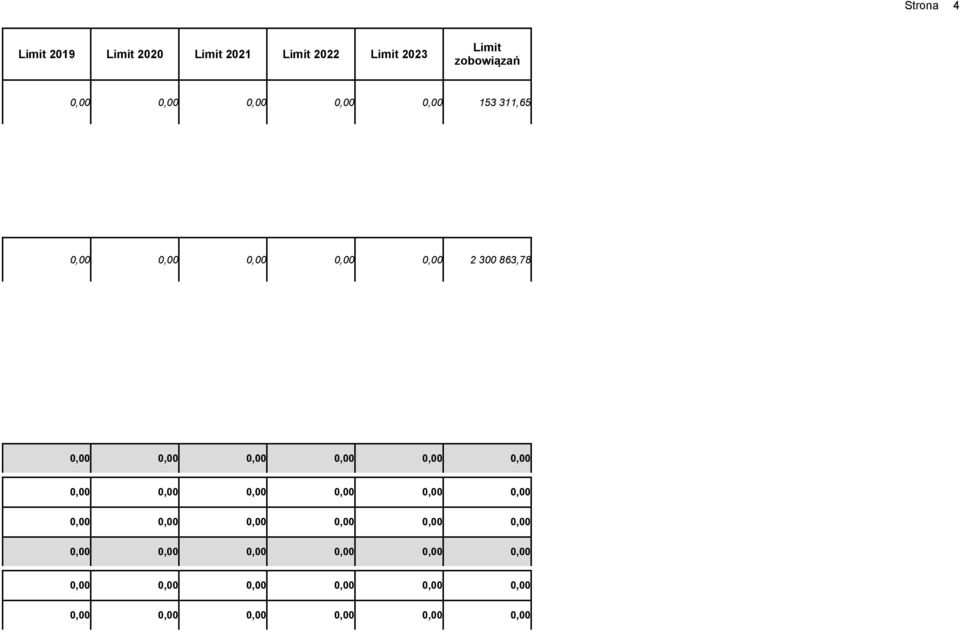 Strona 4

| Limit 2019 | Limit 2020 | Limit 2021 | Limit 2022 | Limit 2023 | Limit zobowiązań |
|---|---|---|---|---|---|
| 0,00 | 0,00 | 0,00 | 0,00 | 0,00 | 153 311,65 |
| 0,00 | 0,00 | 0,00 | 0,00 | 0,00 | 2 300 863,78 |
| 0,00 | 0,00 | 0,00 | 0,00 | 0,00 | 0,00 |
| 0,00 | 0,00 | 0,00 | 0,00 | 0,00 | 0,00 |
| 0,00 | 0,00 | 0,00 | 0,00 | 0,00 | 0,00 |
| 0,00 | 0,00 | 0,00 | 0,00 | 0,00 | 0,00 |
| 0,00 | 0,00 | 0,00 | 0,00 | 0,00 | 0,00 |
| 0,00 | 0,00 | 0,00 | 0,00 | 0,00 | 0,00 |